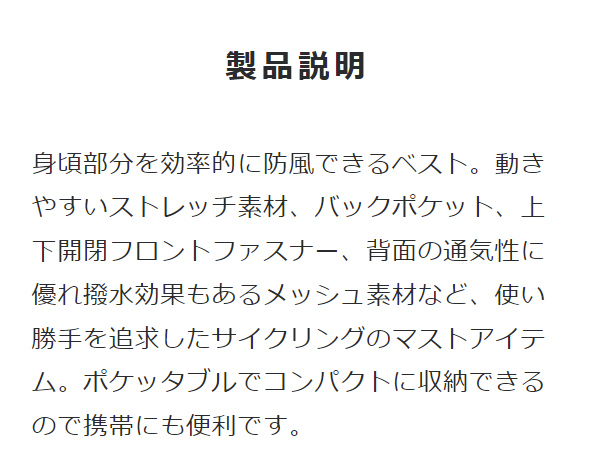 製品説明

身頃部分を効率的に防風できるベスト。動きやすいストレッチ素材、バックポケット、上下開閉フロントファスナー、背面の通気性に優れ撥水効果もあるメッシュ素材など、使い勝手を追求したサイクリングのマストアイテム。ポケッタブルでコンパクトに収納できるので携帯にも便利です。